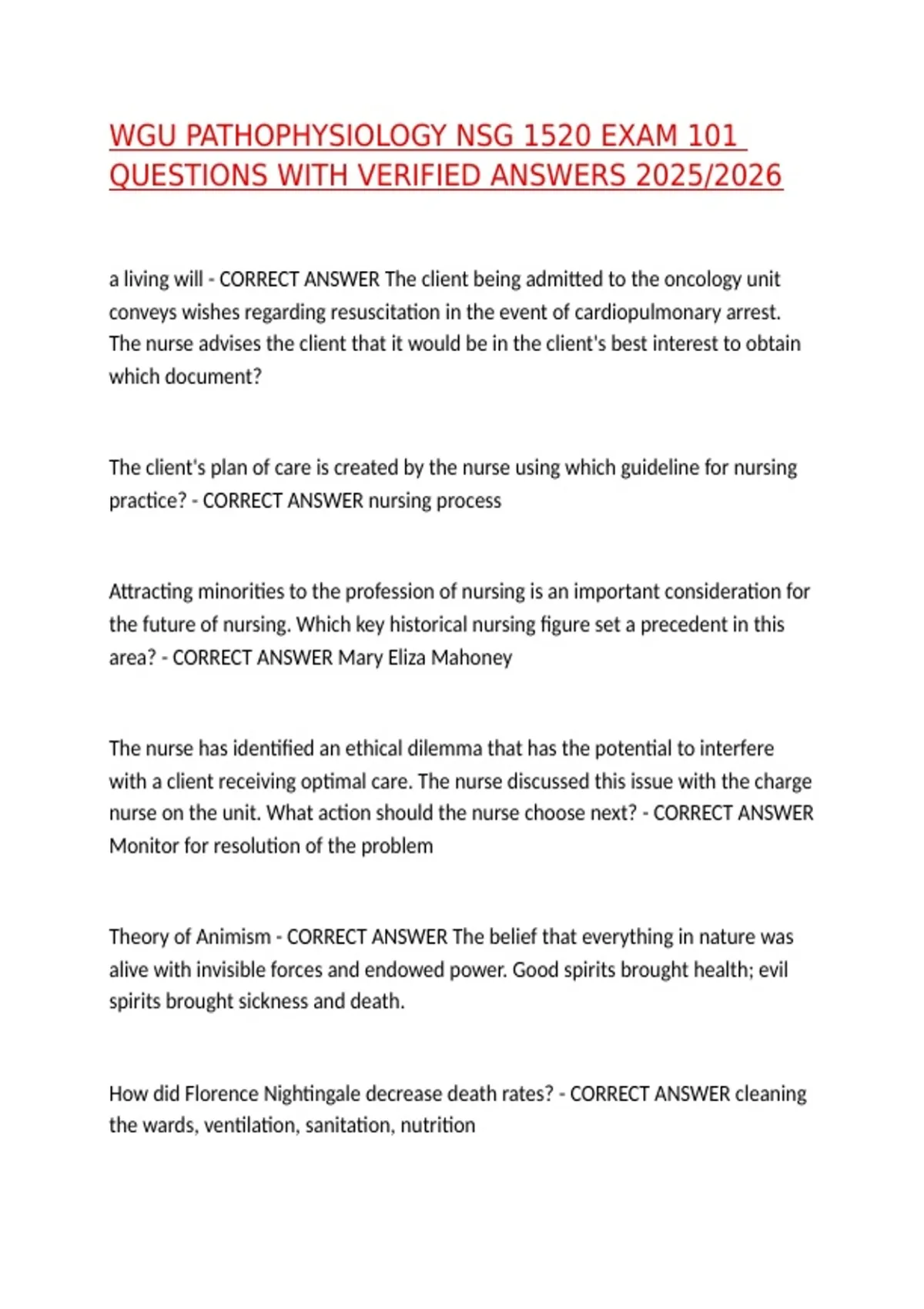 WGU PATHOPHYSIOLOGY NSG 1520 EXAM 101 QUESTIONS WITH VERIFIED ANSWERS 2025/2026

a living will - CORRECT ANSWER The client being admitted to the oncology unit conveys wishes regarding resuscitation in the event of cardiopulmonary arrest. The nurse advises the client that it would be in the client's best interest to obtain which document?

The client's plan of care is created by the nurse using which guideline for nursing practice? - CORRECT ANSWER nursing process

Attracting minorities to the profession of nursing is an important consideration for the future of nursing. Which key historical nursing figure set a precedent in this area? - CORRECT ANSWER Mary Eliza Mahoney

The nurse has identified an ethical dilemma that has the potential to interfere with a client receiving optimal care. The nurse discussed this issue with the charge nurse on the unit. What action should the nurse choose next? - CORRECT ANSWER Monitor for resolution of the problem

Theory of Animism - CORRECT ANSWER The belief that everything in nature was alive with invisible forces and endowed power. Good spirits brought health; evil spirits brought sickness and death.

How did Florence Nightingale decrease death rates? - CORRECT ANSWER cleaning the wards, ventilation, sanitation, nutrition